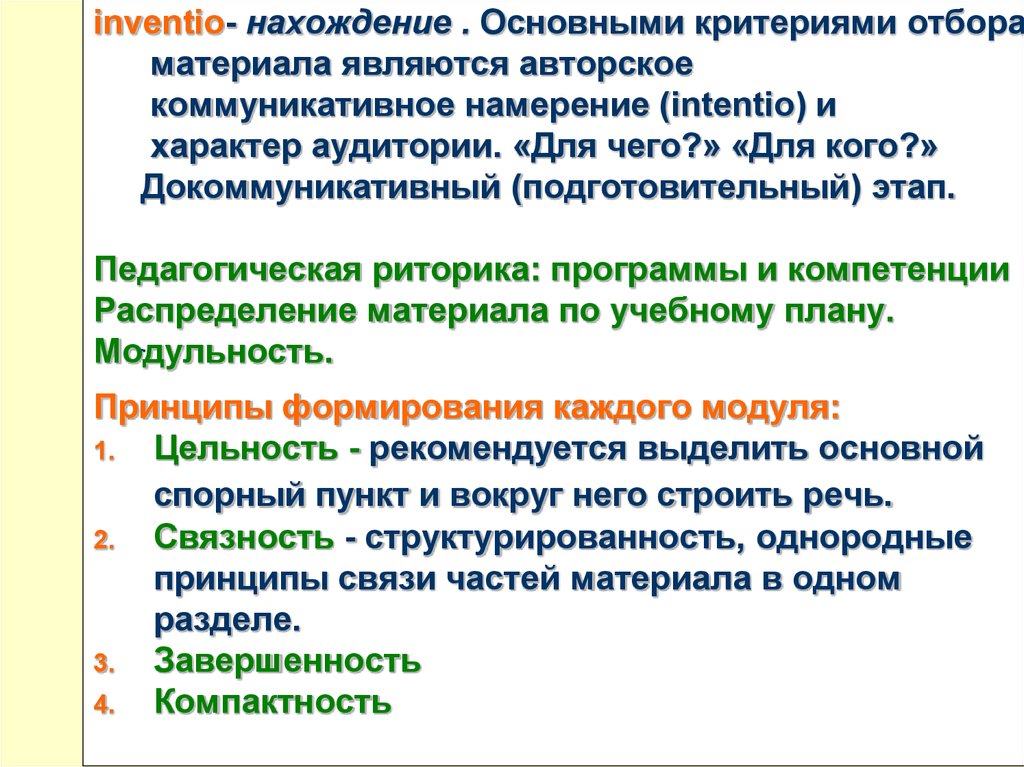 inventio- нахождение . Основными критериями отбора материала являются авторское коммуникативное намерение (intentio) и характер аудитории. «Для чего?» «Для кого?» Докоммуникативный (подготовительный) этап.

Педагогическая риторика: программы и компетенции Распределение материала по учебному плану. Модульность.

Принципы формирования каждого модуля:
1. Цельность - рекомендуется выделить основной спорный пункт и вокруг него строить речь.
2. Связность - структурированность, однородные принципы связи частей материала в одном разделе.
3. Завершенность
4. Компактность